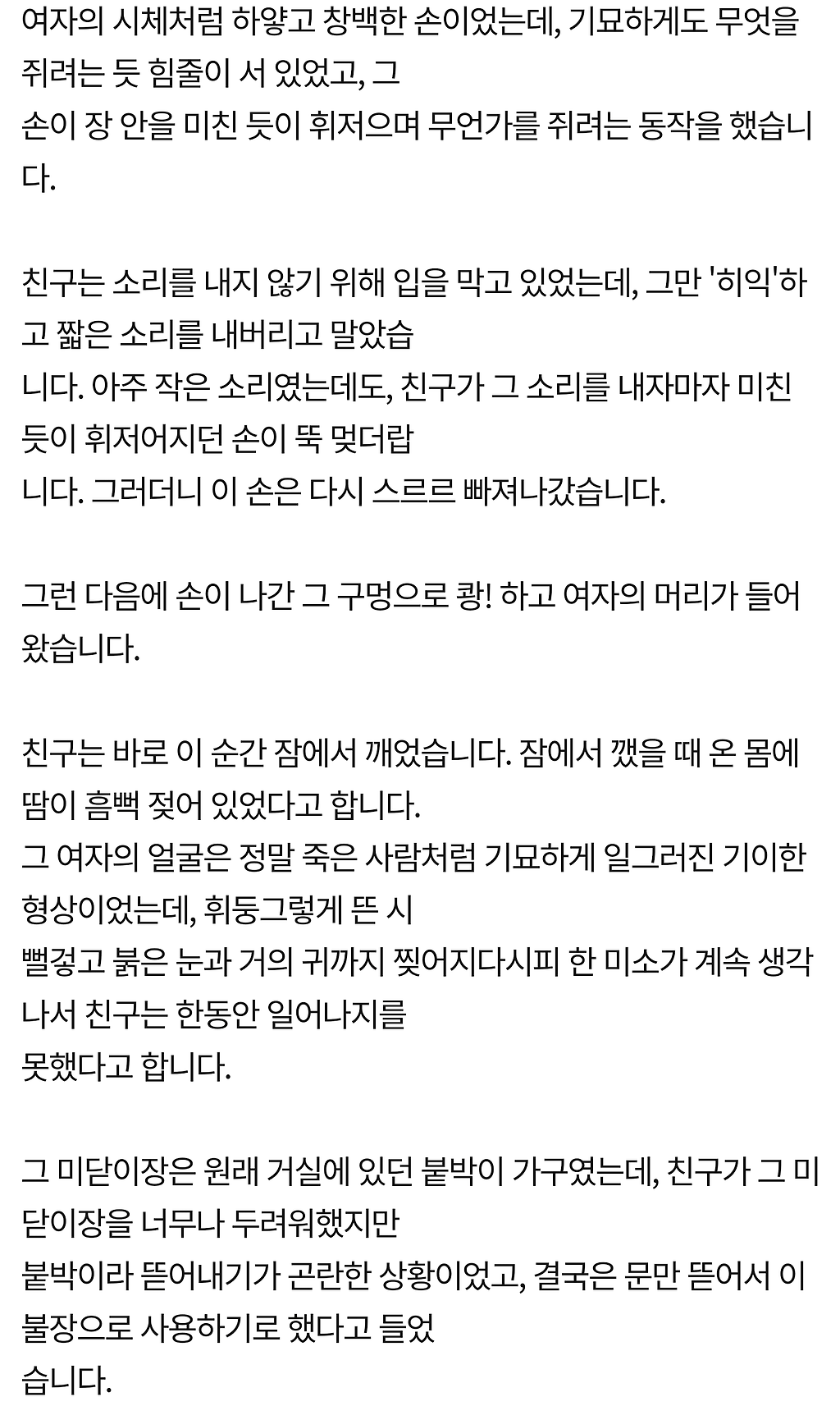 여자의 시체처럼 하얗고 창백한 손이었는데, 기묘하게도 무엇을 쥐려는 듯 힘줄이 서 있었고, 그
손이 장 안을 미친 듯이 휘저으며 무언가를 쥐려는 동작을 했습니다.

친구는 소리를 내지 않기 위해 입을 막고 있었는데, 그만 '히익'하고 짧은 소리를 내버리고 말았습니다. 아주 작은 소리였는데도, 친구가 그 소리를 내자마자 미친 듯이 휘저어지던 손이 뚝 멎더랍니다. 그러더니 이 손은 다시 스르르 빠져나갔습니다.

그런 다음에 손이 나간 그 구멍으로 쾅! 하고 여자의 머리가 들어왔습니다.

친구는 바로 이 순간 잠에서 깨었습니다. 잠에서 깼을 때 온 몸에 땀이 흠뻑 젖어 있었다고 합니다.
그 여자의 얼굴은 정말 죽은 사람처럼 기묘하게 일그러진 기이한 형상이었는데, 휘둥그렇게 뜬 시뻘겋고 붉은 눈과 거의 귀까지 찢어지다시피 한 미소가 계속 생각나서 친구는 한동안 일어나지를
못했다고 합니다.

그 미닫이장은 원래 거실에 있던 붙박이 가구였는데, 친구가 그 미닫이장을 너무나 두려워했지만
붙박이라 뜯어내기가 곤란한 상황이었고, 결국은 문만 뜯어서 이불장으로 사용하기로 했다고 들었습니다.